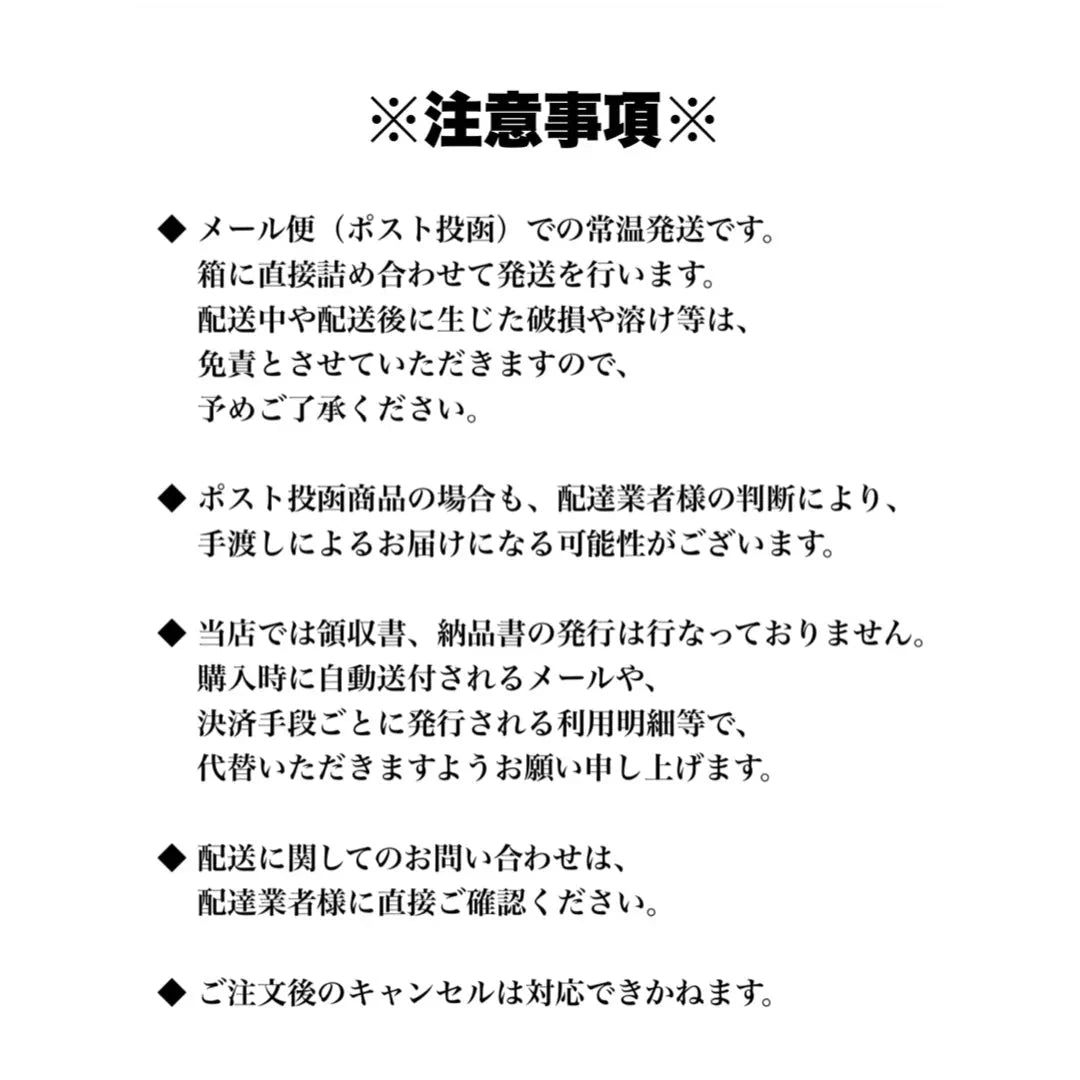 ※注意事項※

◆ メール便（ポスト投函）での常温発送です。
箱に直接詰め合わせて発送を行います。
配送中や配送後に生じた破損や溶け等は、
免責とさせていただきますので、
予めご了承ください。

◆ ポスト投函商品の場合も、配達業者様の判断により、
手渡しによるお届けになる可能性がございます。

◆ 当店では領収書、納品書の発行は行なっておりません。
購入時に自動送付されるメールや、
決済手段ごとに発行される利用明細等で、
代替いただきますようお願い申し上げます。

◆ 配送に関してのお問い合わせは、
配達業者様に直接ご確認ください。

◆ ご注文後のキャンセルは対応できかねます。